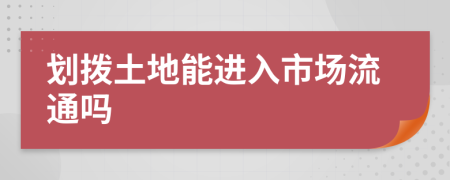 划拨土地能进入市场流通吗